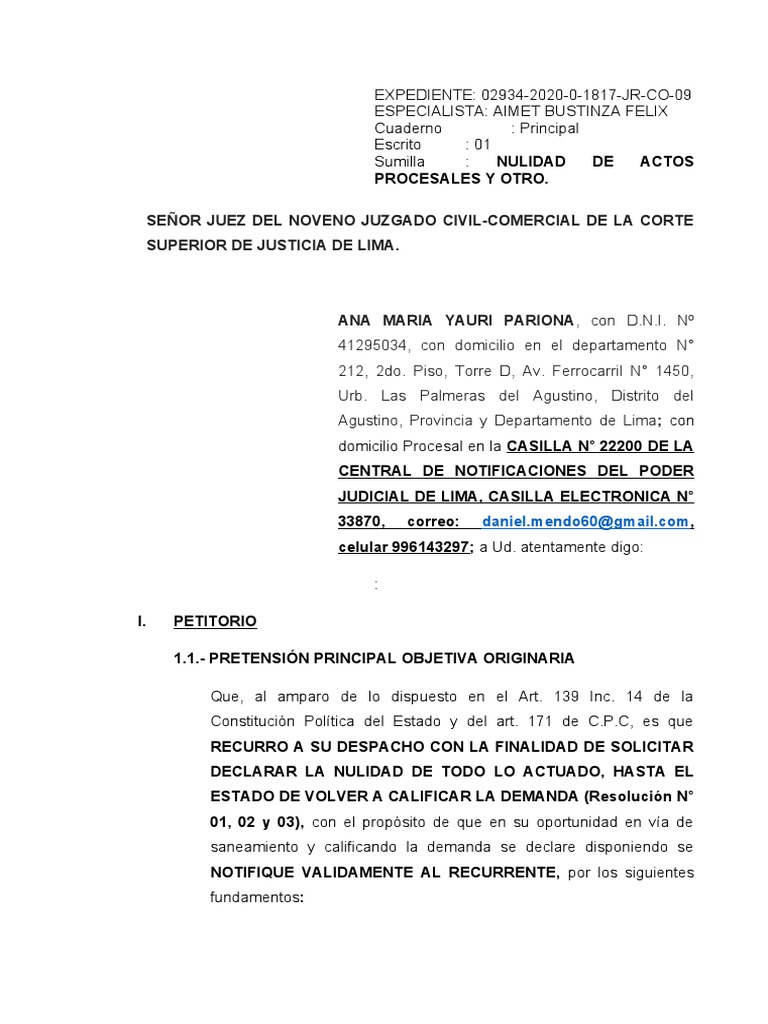 EXPEDIENTE: 02934-2020-0-1817-JR-CO-09
ESPECIALISTA: AIMET BUSTINZA FELIX
Cuaderno : Principal
Escrito : 01
Sumilla : NULIDAD DE ACTOS PROCESALES Y OTRO.

SEÑOR JUEZ DEL NOVENO JUZGADO CIVIL-COMERCIAL DE LA CORTE SUPERIOR DE JUSTICIA DE LIMA.

ANA MARIA YAURI PARIONA, con D.N.I. Nº 41295034, con domicilio en el departamento N° 212, 2do. Piso, Torre D, Av. Ferrocarril N° 1450, Urb. Las Palmeras del Agustino, Distrito del Agustino, Provincia y Departamento de Lima; con domicilio Procesal en la CASILLA N° 22200 DE LA CENTRAL DE NOTIFICACIONES DEL PODER JUDICIAL DE LIMA, CASILLA ELECTRONICA N° 33870, correo: daniel.mendo60@gmail.com, celular 996143297; a Ud. atentamente digo:

:

I. PETITORIO

1.1.- PRETENSIÓN PRINCIPAL OBJETIVA ORIGINARIA

Que, al amparo de lo dispuesto en el Art. 139 Inc. 14 de la Constitución Política del Estado y del art. 171 de C.P.C, es que RECURRO A SU DESPACHO CON LA FINALIDAD DE SOLICITAR DECLARAR LA NULIDAD DE TODO LO ACTUADO, HASTA EL ESTADO DE VOLVER A CALIFICAR LA DEMANDA (Resolución N° 01, 02 y 03), con el propósito de que en su oportunidad en vía de saneamiento y calificando la demanda se declare disponiendo se NOTIFIQUE VALIDAMENTE AL RECURRENTE, por los siguientes fundamentos: